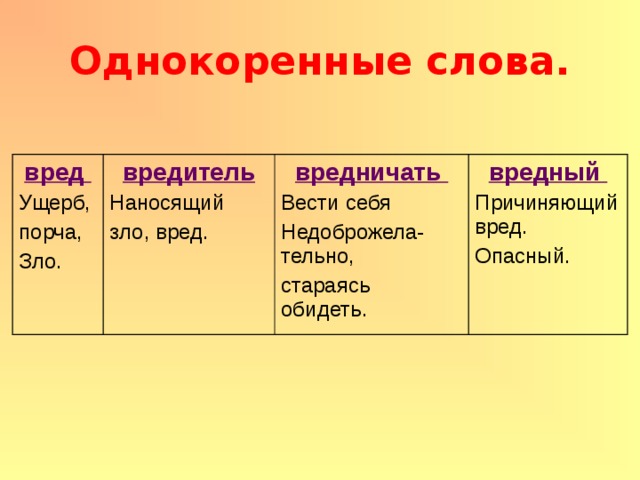 Однокоренные слова.

| вред | вредитель | вредничать | вредный |
|---|---|---|---|
| Ущерб, порча, Зло. | Наносящий зло, вред. | Вести себя Недоброжелательно, стараясь обидеть. | Причиняющий вред. Опасный. |